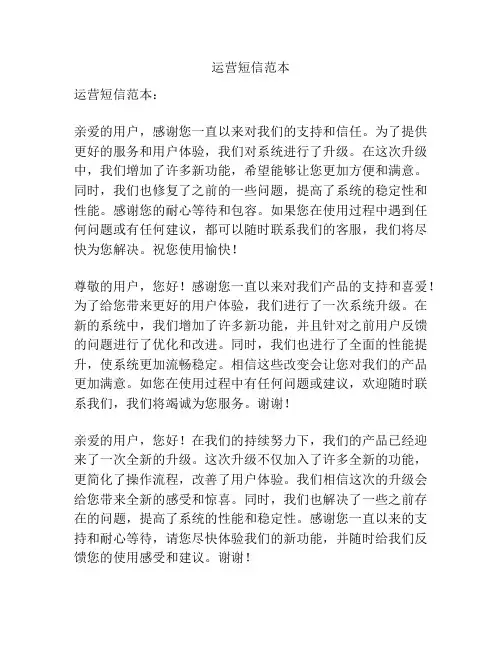 运营短信范本

运营短信范本：

亲爱的用户，感谢您一直以来对我们的支持和信任。为了提供更好的服务和用户体验，我们对系统进行了升级。在这次升级中，我们增加了许多新功能，希望能够让您更加方便和满意。同时，我们也修复了之前的一些问题，提高了系统的稳定性和性能。感谢您的耐心等待和包容。如果您在使用过程中遇到任何问题或有任何建议，都可以随时联系我们的客服，我们将尽快为您解决。祝您使用愉快！

尊敬的用户，您好！感谢您一直以来对我们产品的支持和喜爱！为了给您带来更好的用户体验，我们进行了一次系统升级。在新的系统中，我们增加了许多新功能，并且针对之前用户反馈的问题进行了优化和改进。同时，我们也进行了全面的性能提升，使系统更加流畅稳定。相信这些改变会让您对我们的产品更加满意。如您在使用过程中有任何问题或建议，欢迎随时联系我们，我们将竭诚为您服务。谢谢！

亲爱的用户，您好！在我们的持续努力下，我们的产品已经迎来了一次全新的升级。这次升级不仅加入了许多全新的功能，更简化了操作流程，改善了用户体验。我们相信这次的升级会给您带来全新的感受和惊喜。同时，我们也解决了一些之前存在的问题，提高了系统的性能和稳定性。感谢您一直以来的支持和耐心等待，请您尽快体验我们的新功能，并随时给我们反馈您的使用感受和建议。谢谢！